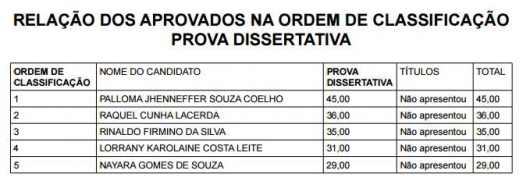 RELAÇÃO DOS APROVADOS NA ORDEM DE CLASSIFICAÇÃO
PROVA DISSERTATIVA

| ORDEM DE CLASSIFICAÇÃO | NOME DO CANDIDATO | PROVA DISSERTATIVA | TÍTULOS | TOTAL |
|---|---|---|---|---|
| 1 | PALLOMA JHENNEFFER SOUZA COELHO | 45,00 | Não apresentou | 45,00 |
| 2 | RAQUEL CUNHA LACERDA | 36,00 | Não apresentou | 36,00 |
| 3 | RINALDO FIRMINO DA SILVA | 35,00 | Não apresentou | 35,00 |
| 4 | LORRANY KAROLAINE COSTA LEITE | 31,00 | Não apresentou | 31,00 |
| 5 | NAYARA GOMES DE SOUZA | 29,00 | Não apresentou | 29,00 |